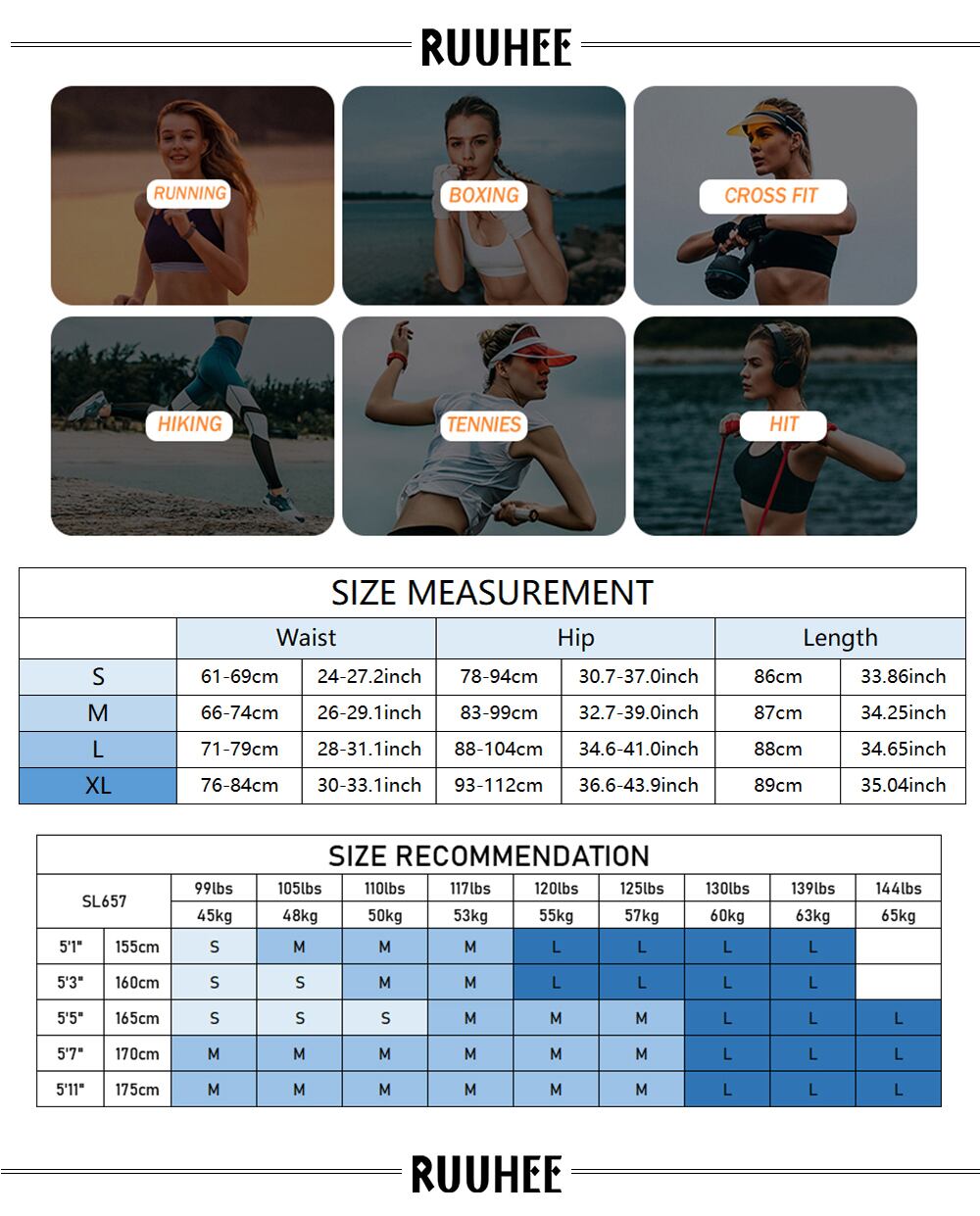 RUUHEE

RUNNING

BOXING

CROSS FIT

HIKING

TENNIES

HIT

SIZE MEASUREMENT

| | Waist | | Hip | | Length | |
|---|---|---|---|---|---|---|
| S | 61-69cm | 24-27.2inch | 78-94cm | 30.7-37.0inch | 86cm | 33.86inch |
| M | 66-74cm | 26-29.1inch | 83-99cm | 32.7-39.0inch | 87cm | 34.25inch |
| L | 71-79cm | 28-31.1inch | 88-104cm | 34.6-41.0inch | 88cm | 34.65inch |
| XL | 76-84cm | 30-33.1inch | 93-112cm | 36.6-43.9inch | 89cm | 35.04inch |

SIZE RECOMMENDATION

| SL657 | | 99lbs | 105lbs | 110lbs | 117lbs | 120lbs | 125lbs | 130lbs | 139lbs | 144lbs |
|---|---|---|---|---|---|---|---|---|---|---|
| | | 45kg | 48kg | 50kg | 53kg | 55kg | 57kg | 60kg | 63kg | 65kg |
| 5'1" | 155cm | S | M | M | M | L | L | L | L | |
| 5'3" | 160cm | S | S | M | M | L | L | L | L | |
| 5'5" | 165cm | S | S | S | M | M | M | L | L | L |
| 5'7" | 170cm | M | M | M | M | M | M | L | L | L |
| 5'11" | 175cm | M | M | M | M | M | M | L | L | L |

RUUHEE